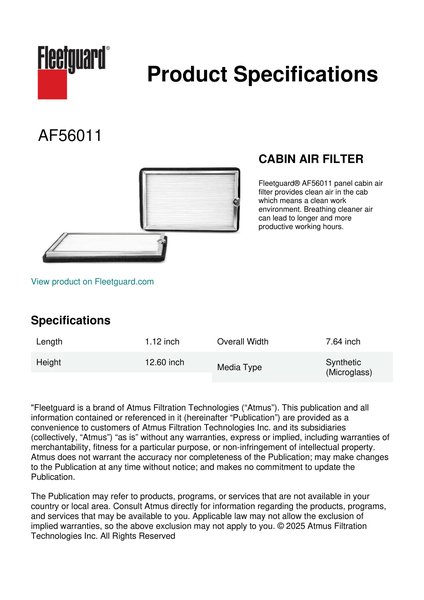 Fleetguard®

Product Specifications

AF56011

CABIN AIR FILTER

Fleetguard® AF56011 panel cabin air filter provides clean air in the cab which means a clean work environment. Breathing cleaner air can lead to longer and more productive working hours.

View product on Fleetguard.com

Specifications

| Length | 1.12 inch | Overall Width | 7.64 inch |
|---|---|---|---|
| Height | 12.60 inch | Media Type | Synthetic (Microglass) |

"Fleetguard is a brand of Atmus Filtration Technologies ("Atmus"). This publication and all information contained or referenced in it (hereinafter "Publication") are provided as a convenience to customers of Atmus Filtration Technologies Inc. and its subsidiaries (collectively, "Atmus") "as is" without any warranties, express or implied, including warranties of merchantability, fitness for a particular purpose, or non-infringement of intellectual property. Atmus does not warrant the accuracy nor completeness of the Publication; may make changes to the Publication at any time without notice; and makes no commitment to update the Publication.

The Publication may refer to products, programs, or services that are not available in your country or local area. Consult Atmus directly for information regarding the products, programs, and services that may be available to you. Applicable law may not allow the exclusion of implied warranties, so the above exclusion may not apply to you. © 2025 Atmus Filtration Technologies Inc. All Rights Reserved